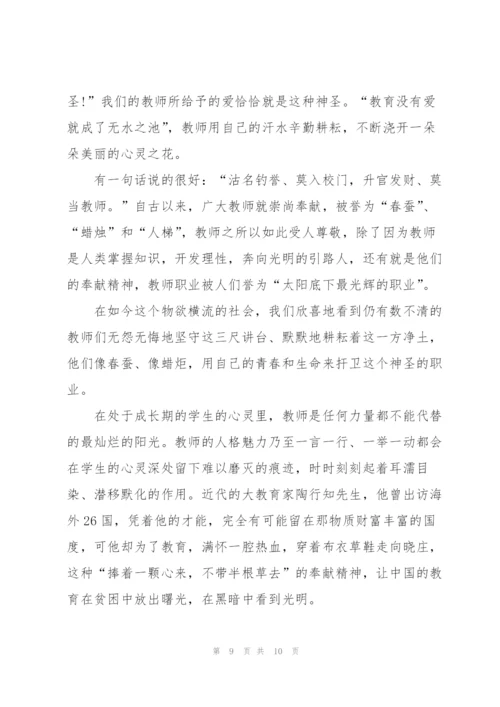 圣！”我们的教师所给予的爱恰恰就是这种神圣。“教育没有爱就成了无水之池”，教师用自己的汗水辛勤耕耘，不断浇开一朵朵美丽的心灵之花。

有一句话说的很好：“沽名钓誉、莫入校门，升官发财、莫当教师。”自古以来，广大教师就崇尚奉献，被誉为“春蚕”、“蜡烛”和“人梯”，教师之所以如此受人尊敬，除了因为教师是人类掌握知识，开发理性，奔向光明的引路人，还有就是他们的奉献精神，教师职业被人们誉为“太阳底下最光辉的职业”。

在如今这个物欲横流的社会，我们欣喜地看到仍有数不清的教师们无怨无悔地坚守这三尺讲台、默默地耕耘着这一方净土，他们像春蚕、像蜡炬，用自己的青春和生命来扞卫这个神圣的职业。

在处于成长期的学生的心灵里，教师是任何力量都不能代替的最灿烂的阳光。教师的人格魅力乃至一言一行、一举一动都会在学生的心灵深处留下难以磨灭的痕迹，时时刻刻起着耳濡目染、潜移默化的作用。近代的大教育家陶行知先生，他曾出访海外26国，凭着他的才能，完全有可能留在那物质财富丰富的国度，可他却为了教育，满怀一腔热血，穿着布衣草鞋走向晓庄，这种“捧着一颗心来，不带半根草去”的奉献精神，让中国的教育在贫困中放出曙光，在黑暗中看到光明。

第 9 页 共 10 页